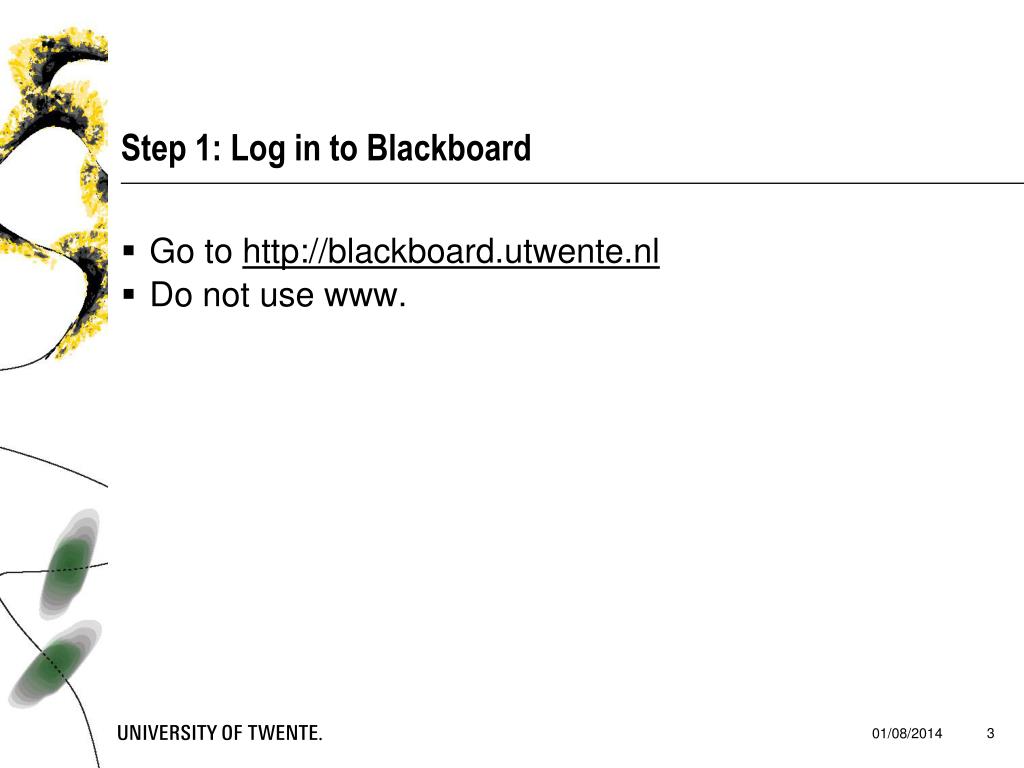 Step 1: Log in to Blackboard

▪ Go to http://blackboard.utwente.nl
▪ Do not use www.

UNIVERSITY OF TWENTE.

01/08/2014

3